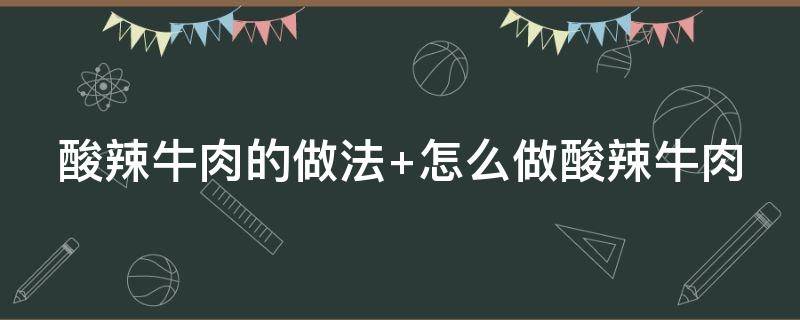 酸辣牛肉的做法+怎么做酸辣牛肉